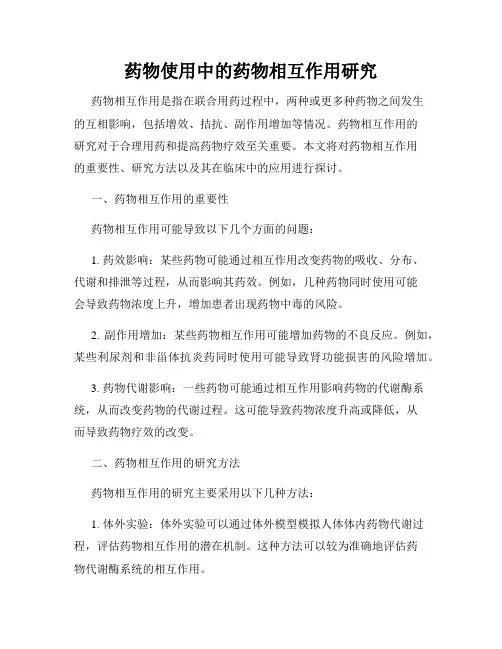 药物使用中的药物相互作用研究

药物相互作用是指在联合用药过程中，两种或更多种药物之间发生的互相影响，包括增效、拮抗、副作用增加等情况。药物相互作用的研究对于合理用药和提高药物疗效至关重要。本文将对药物相互作用的重要性、研究方法以及其在临床中的应用进行探讨。

一、药物相互作用的重要性

药物相互作用可能导致以下几个方面的问题：

1. 药效影响：某些药物可能通过相互作用改变药物的吸收、分布、代谢和排泄等过程，从而影响其药效。例如，几种药物同时使用可能会导致药物浓度上升，增加患者出现药物中毒的风险。

2. 副作用增加：某些药物相互作用可能增加药物的不良反应。例如，某些利尿剂和非甾体抗炎药同时使用可能导致肾功能损害的风险增加。

3. 药物代谢影响：一些药物可能通过相互作用影响药物的代谢酶系统，从而改变药物的代谢过程。这可能导致药物浓度升高或降低，从而导致药物疗效的改变。

二、药物相互作用的研究方法

药物相互作用的研究主要采用以下几种方法：

1. 体外实验：体外实验可以通过体外模型模拟人体体内药物代谢过程，评估药物相互作用的潜在机制。这种方法可以较为准确地评估药物代谢酶系统的相互作用。